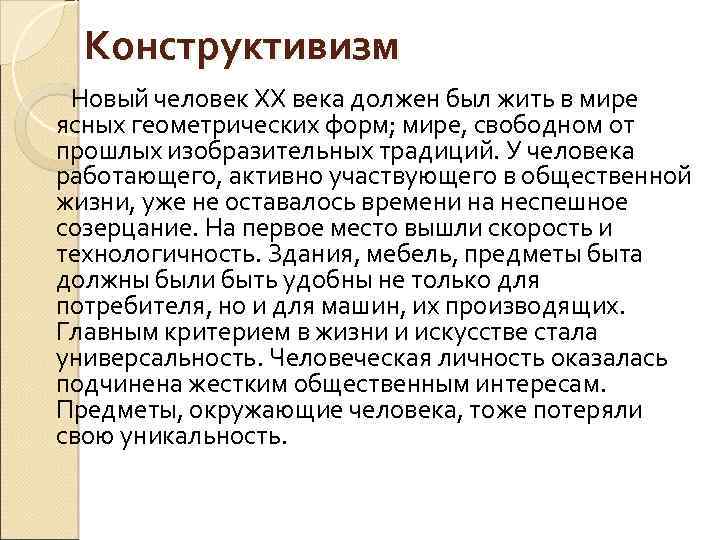 Конструктивизм

Новый человек XX века должен был жить в мире ясных геометрических форм; мире, свободном от прошлых изобразительных традиций. У человека работающего, активно участвующего в общественной жизни, уже не оставалось времени на неспешное созерцание. На первое место вышли скорость и технологичность. Здания, мебель, предметы быта должны были быть удобны не только для потребителя, но и для машин, их производящих. Главным критерием в жизни и искусстве стала универсальность. Человеческая личность оказалась подчинена жестким общественным интересам. Предметы, окружающие человека, тоже потеряли свою уникальность.